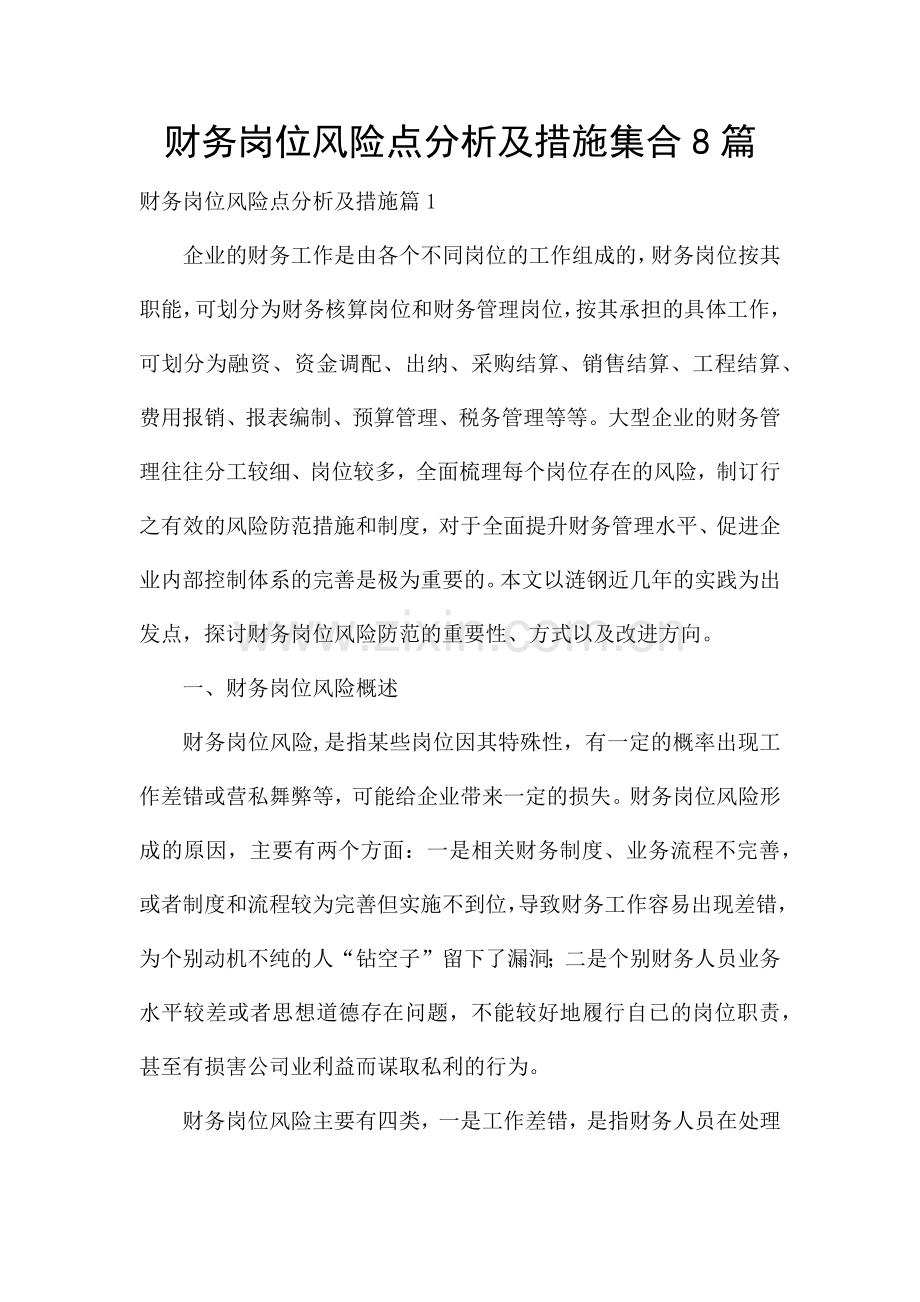 财务岗位风险点分析及措施集合8篇

财务岗位风险点分析及措施篇1

企业的财务工作是由各个不同岗位的工作组成的，财务岗位按其职能，可划分为财务核算岗位和财务管理岗位，按其承担的具体工作，可划分为融资、资金调配、出纳、采购结算、销售结算、工程结算、费用报销、报表编制、预算管理、税务管理等等。大型企业的财务管理往往分工较细、岗位较多，全面梳理每个岗位存在的风险，制订行之有效的风险防范措施和制度，对于全面提升财务管理水平、促进企业内部控制体系的完善是极为重要的。本文以涟钢近几年的实践为出发点，探讨财务岗位风险防范的重要性、方式以及改进方向。

一、财务岗位风险概述

财务岗位风险，是指某些岗位因其特殊性，有一定的概率出现工作差错或营私舞弊等，可能给企业带来一定的损失。财务岗位风险形成的原因，主要有两个方面：一是相关财务制度、业务流程不完善，或者制度和流程较为完善但实施不到位，导致财务工作容易出现差错，为个别动机不纯的人“钻空子”留下了漏洞；二是个别财务人员业务水平较差或者思想道德存在问题，不能较好地履行自已的岗位职责，甚至有损害公司业利益而谋取私利的行为。

财务岗位风险主要有四类，一是工作差错，是指财务人员在处理

www.zixin.com.cn